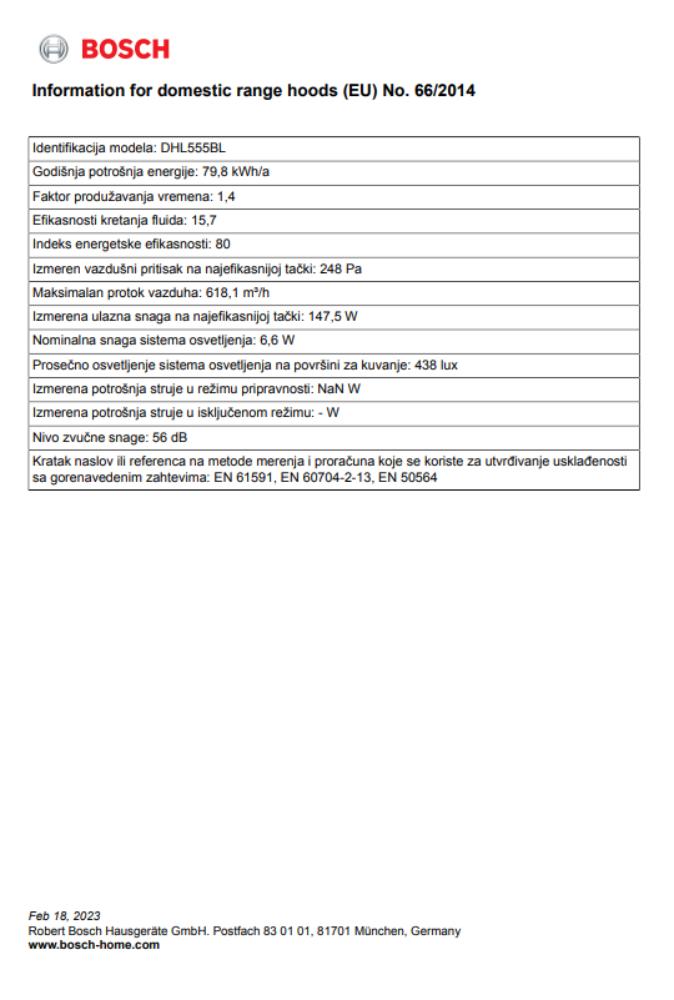 BOSCH

Information for domestic range hoods (EU) No. 66/2014

| Identifikacija modela: DHL555BL |
|---|
| Godišnja potrošnja energije: 79,8 kWh/a |
| Faktor produžavanja vremena: 1,4 |
| Efikasnosti kretanja fluida: 15,7 |
| Indeks energetske efikasnosti: 80 |
| Izmeren vazdušni pritisak na najefikasnijoj tački: 248 Pa |
| Maksimalan protok vazduha: 618,1 m³/h |
| Izmerena ulazna snaga na najefikasnijoj tački: 147,5 W |
| Nominalna snaga sistema osvetljenja: 6,6 W |
| Prosečno osvetljenje sistema osvetljenja na površini za kuvanje: 438 lux |
| Izmerena potrošnja struje u režimu pripravnosti: NaN W |
| Izmerena potrošnja struje u isključenom režimu: - W |
| Nivo zvučne snage: 56 dB |
| Kratak naslov ili referenca na metode merenja i proračuna koje se koriste za utvrđivanje usklađenosti sa gorenavedenim zahtevima: EN 61591, EN 60704-2-13, EN 50564 |

Feb 18, 2023
Robert Bosch Hausgeräte GmbH. Postfach 83 01 01, 81701 München, Germany
www.bosch-home.com